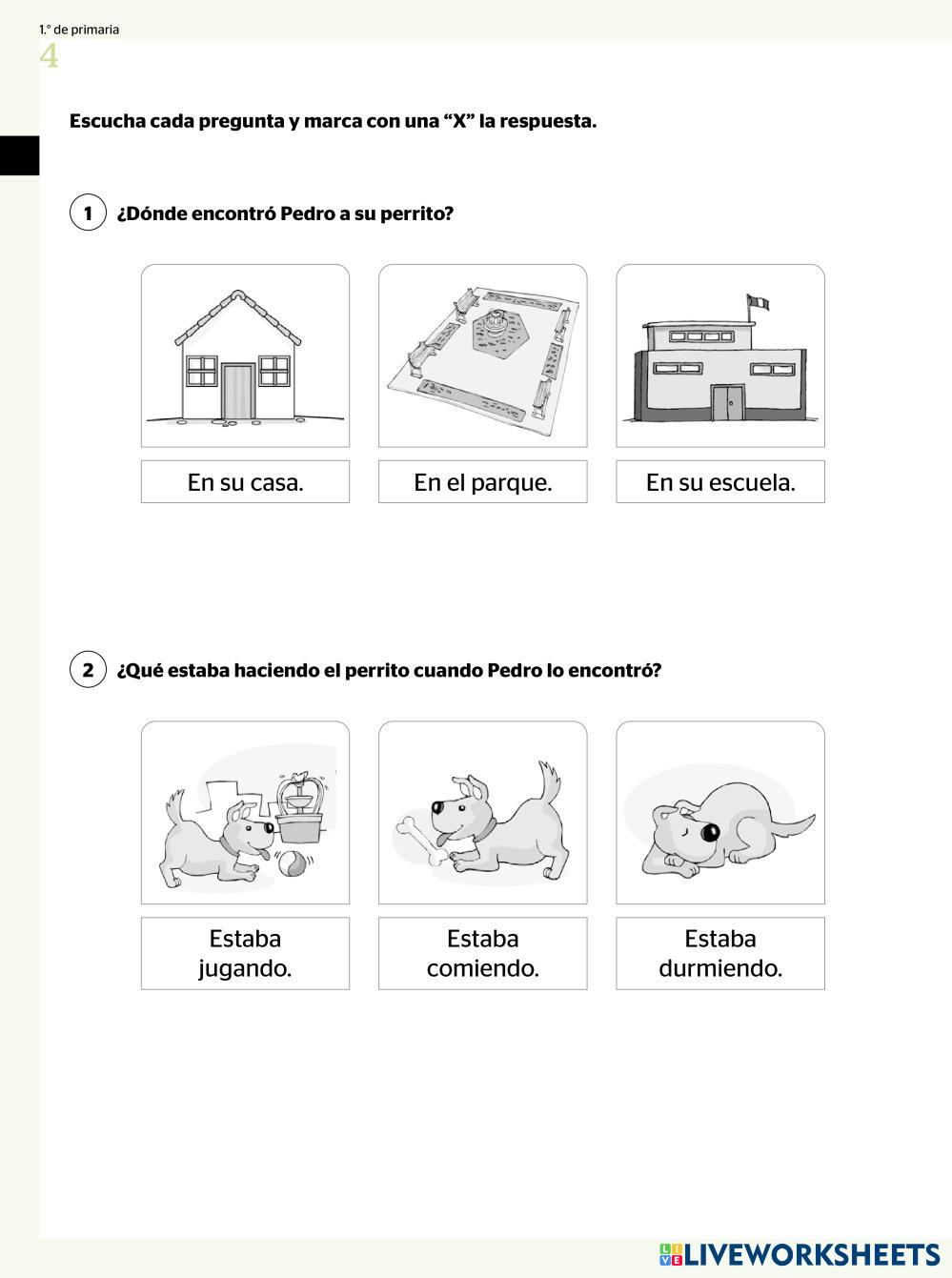 1.° de primaria
4

Escucha cada pregunta y marca con una “X” la respuesta.

1 ¿Dónde encontró Pedro a su perrito?

En su casa.

En el parque.

En su escuela.

2 ¿Qué estaba haciendo el perrito cuando Pedro lo encontró?

Estaba jugando.

Estaba comiendo.

Estaba durmiendo.

LIVEWORKSHEETS